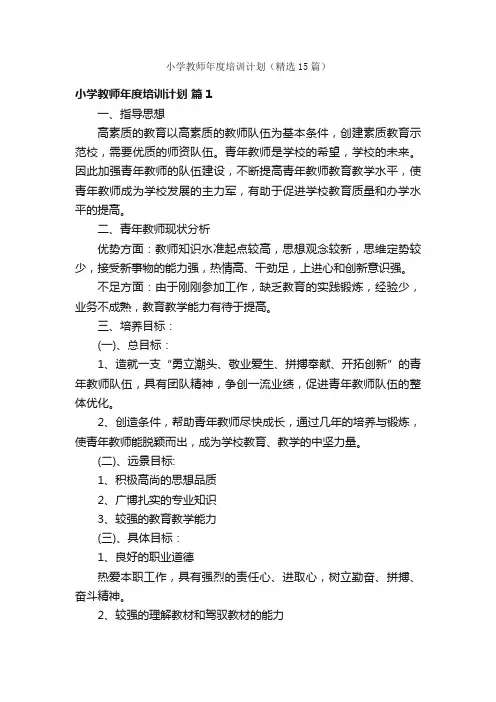 小学教师年度培训计划（精选15篇）

小学教师年度培训计划 篇1

一、指导思想

高素质的教育以高素质的教师队伍为基本条件，创建素质教育示范校，需要优质的师资队伍。青年教师是学校的希望，学校的未来。因此加强青年教师的队伍建设，不断提高青年教师教育教学水平，使青年教师成为学校发展的主力军，有助于促进学校教育质量和办学水平的提高。

二、青年教师现状分析

优势方面：教师知识水准起点较高，思想观念较新，思维定势较少，接受新事物的能力强，热情高、干劲足，上进心和创新意识强。

不足方面：由于刚刚参加工作，缺乏教育的实践锻炼，经验少，业务不成熟，教育教学能力有待于提高。

三、培养目标：

(一)、总目标：

1、造就一支“勇立潮头、敬业爱生、拼搏奉献、开拓创新”的青年教师队伍，具有团队精神，争创一流业绩，促进青年教师队伍的整体优化。

2、创造条件，帮助青年教师尽快成长，通过几年的培养与锻炼，使青年教师能脱颖而出，成为学校教育、教学的中坚力量。

(二)、远景目标：

1、积极高尚的思想品质

2、广博扎实的专业知识

3、较强的教育教学能力

(三)、具体目标：

1、良好的职业道德

热爱本职工作，具有强烈的责任心、进取心，树立勤奋、拼搏、奋斗精神。

2、较强的理解教材和驾驭教材的能力